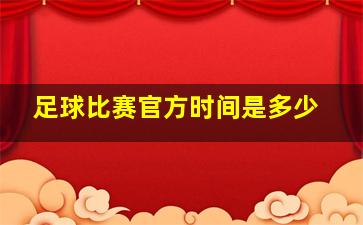 足球比赛官方时间是多少